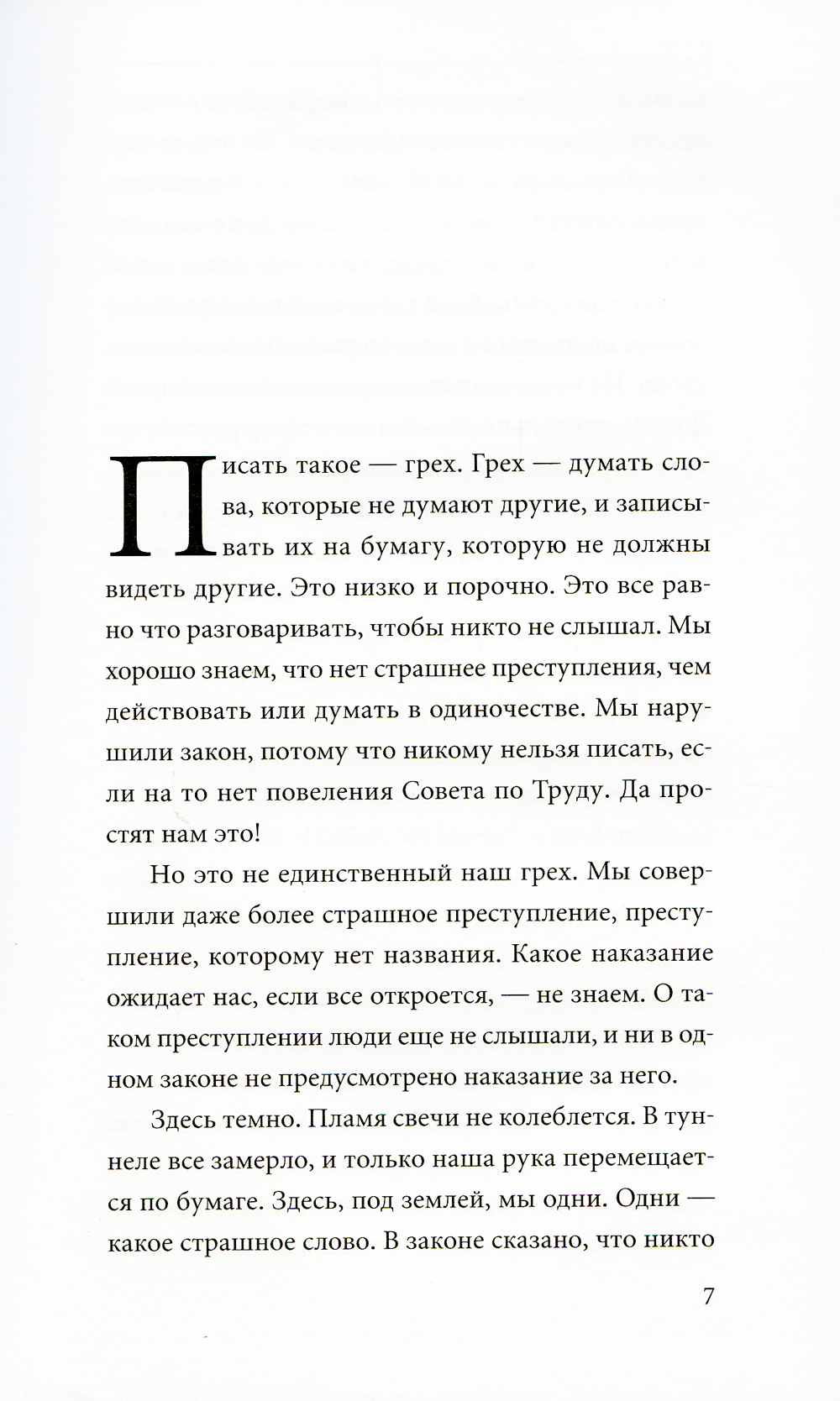 Писать такое — грех. Грех — думать слова, которые не думают другие, и записывать их на бумагу, которую не должны видеть другие. Это низко и порочно. Это все равно что разговаривать, чтобы никто не слышал. Мы хорошо знаем, что нет страшнее преступления, чем действовать или думать в одиночестве. Мы нарушили закон, потому что никому нельзя писать, если на то нет повеления Совета по Труду. Да простят нам это!

Но это не единственный наш грех. Мы совершили даже более страшное преступление, преступление, которому нет названия. Какое наказание ожидает нас, если все откроется, — не знаем. О таком преступлении люди еще не слышали, и ни в одном законе не предусмотрено наказание за него.

Здесь темно. Пламя свечи не колеблется. В туннеле все замерло, и только наша рука перемещается по бумаге. Здесь, под землей, мы одни. Одни — какое страшное слово. В законе сказано, что никто

7